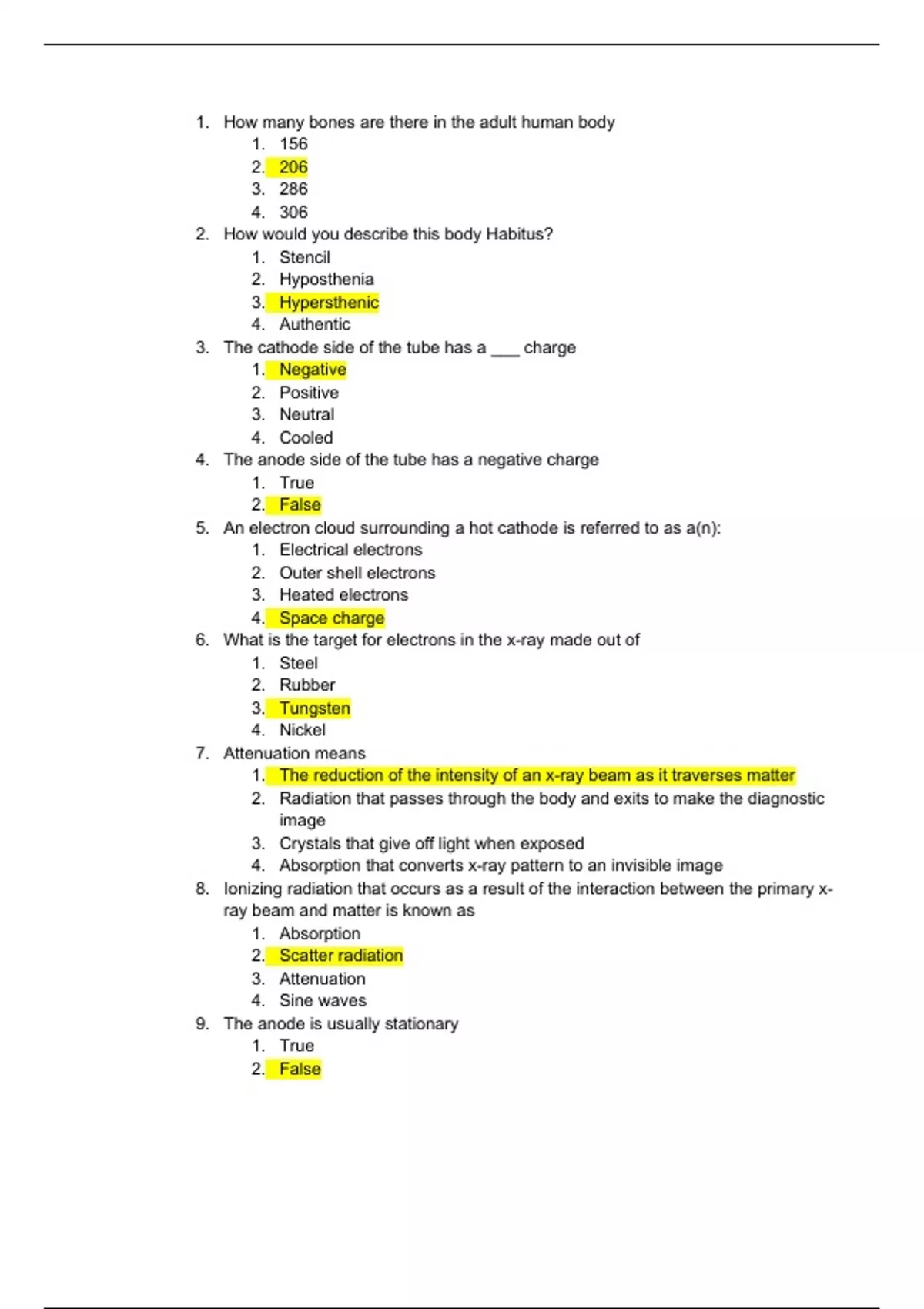 1. How many bones are there in the adult human body
   1. 156
   2. 206
   3. 286
   4. 306
2. How would you describe this body Habitus?
   1. Stencil
   2. Hyposthenia
   3. Hypersthenic
   4. Authentic
3. The cathode side of the tube has a ___ charge
   1. Negative
   2. Positive
   3. Neutral
   4. Cooled
4. The anode side of the tube has a negative charge
   1. True
   2. False
5. An electron cloud surrounding a hot cathode is referred to as a(n):
   1. Electrical electrons
   2. Outer shell electrons
   3. Heated electrons
   4. Space charge
6. What is the target for electrons in the x-ray made out of
   1. Steel
   2. Rubber
   3. Tungsten
   4. Nickel
7. Attenuation means
   1. The reduction of the intensity of an x-ray beam as it traverses matter
   2. Radiation that passes through the body and exits to make the diagnostic image
   3. Crystals that give off light when exposed
   4. Absorption that converts x-ray pattern to an invisible image
8. Ionizing radiation that occurs as a result of the interaction between the primary x-ray beam and matter is known as
   1. Absorption
   2. Scatter radiation
   3. Attenuation
   4. Sine waves
9. The anode is usually stationary
   1. True
   2. False